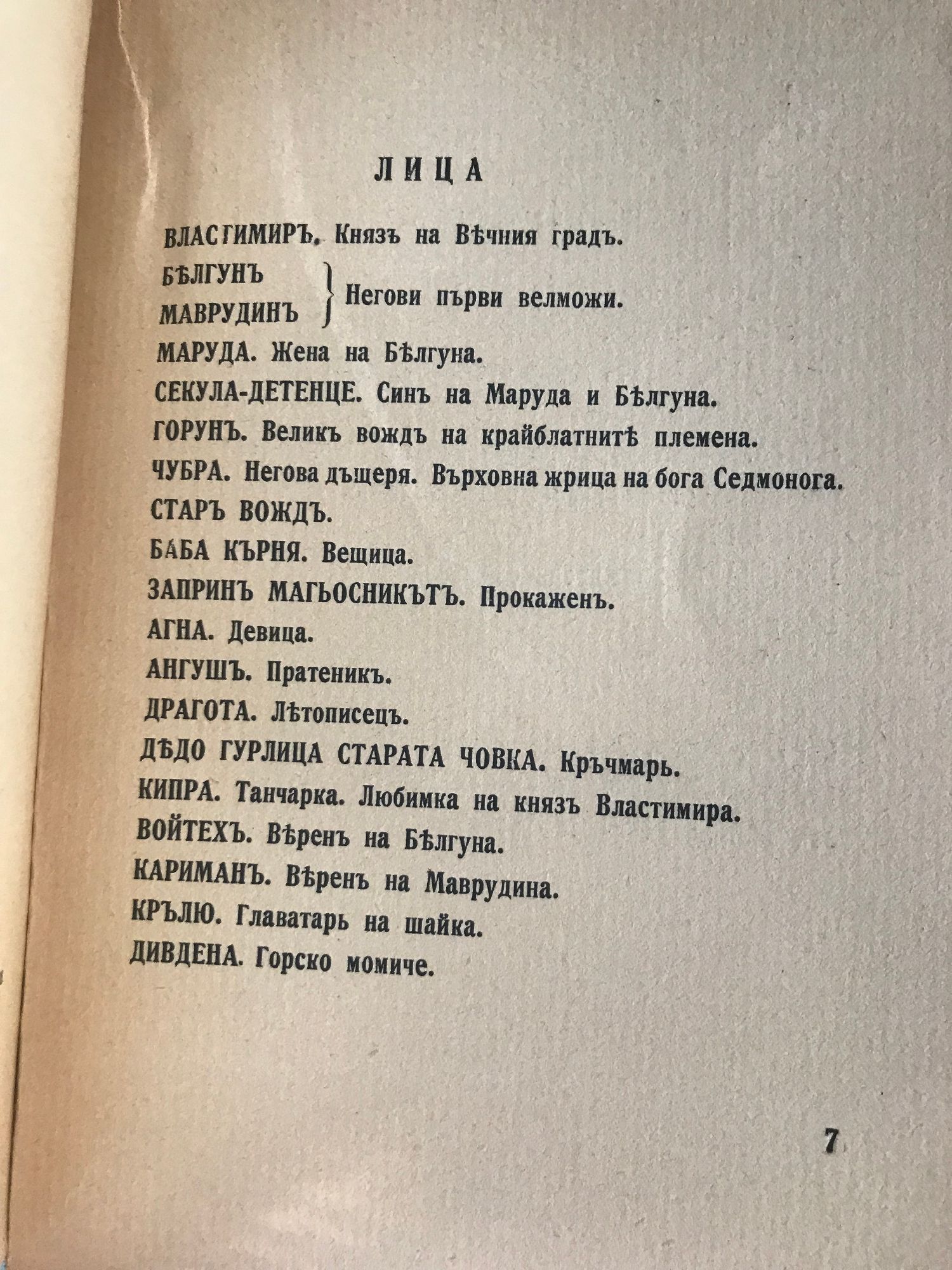 ЛИЦА

ВЛАСТИМИРЪ. Князъ на Вѣчния градъ.

БѢЛГУНЪ
МАВРУДИНЪ } Негови първи велможи.

МАРУДА. Жена на Бѣлгуна.

СЕКУЛА-ДЕТЕНЦЕ. Синъ на Маруда и Бѣлгуна.

ГОРУНЪ. Великъ вождъ на крайблатнитѣ племена.

ЧУБРА. Негова дъщеря. Върховна жрица на бога Седмонога.

СТАРЪ ВОЖДЪ.

БАБА КЪРНЯ. Вещица.

ЗАПРИНЪ МАГЬОСНИКЪТЪ. Прокаженъ.

АГНА. Девица.

АНГУШЪ. Пратеникъ.

ДРАГОТА. Лѣтописецъ.

ДѢДО ГУРЛИЦА СТАРАТА ЧОВКА. Кръчмарь.

КИПРА. Танчарка. Любимка на князъ Властимира.

ВОЙТЕХЪ. Вѣренъ на Бѣлгуна.

КАРИМАНЪ. Вѣренъ на Маврудина.

КРЪЛЮ. Главатарь на шайка.

ДИВДЕНА. Горско момиче.

7